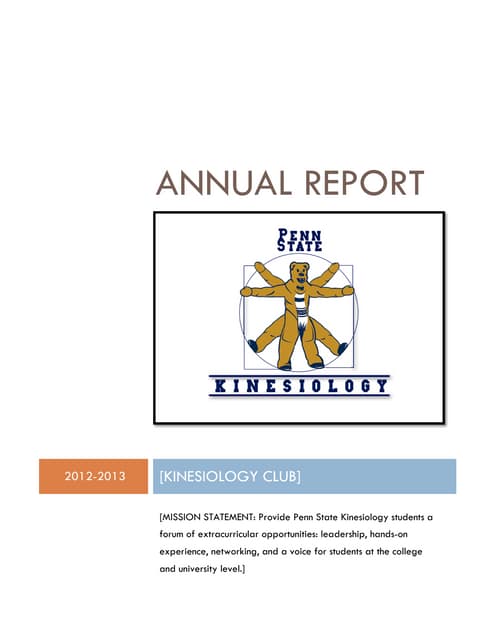 ANNUAL REPORT

PENN STATE

KINESIOLOGY

2012-2013

[KINESIOLOGY CLUB]

[MISSION STATEMENT: Provide Penn State Kinesiology students a forum of extracurricular opportunities: leadership, hands-on experience, networking, and a voice for students at the college and university level.]